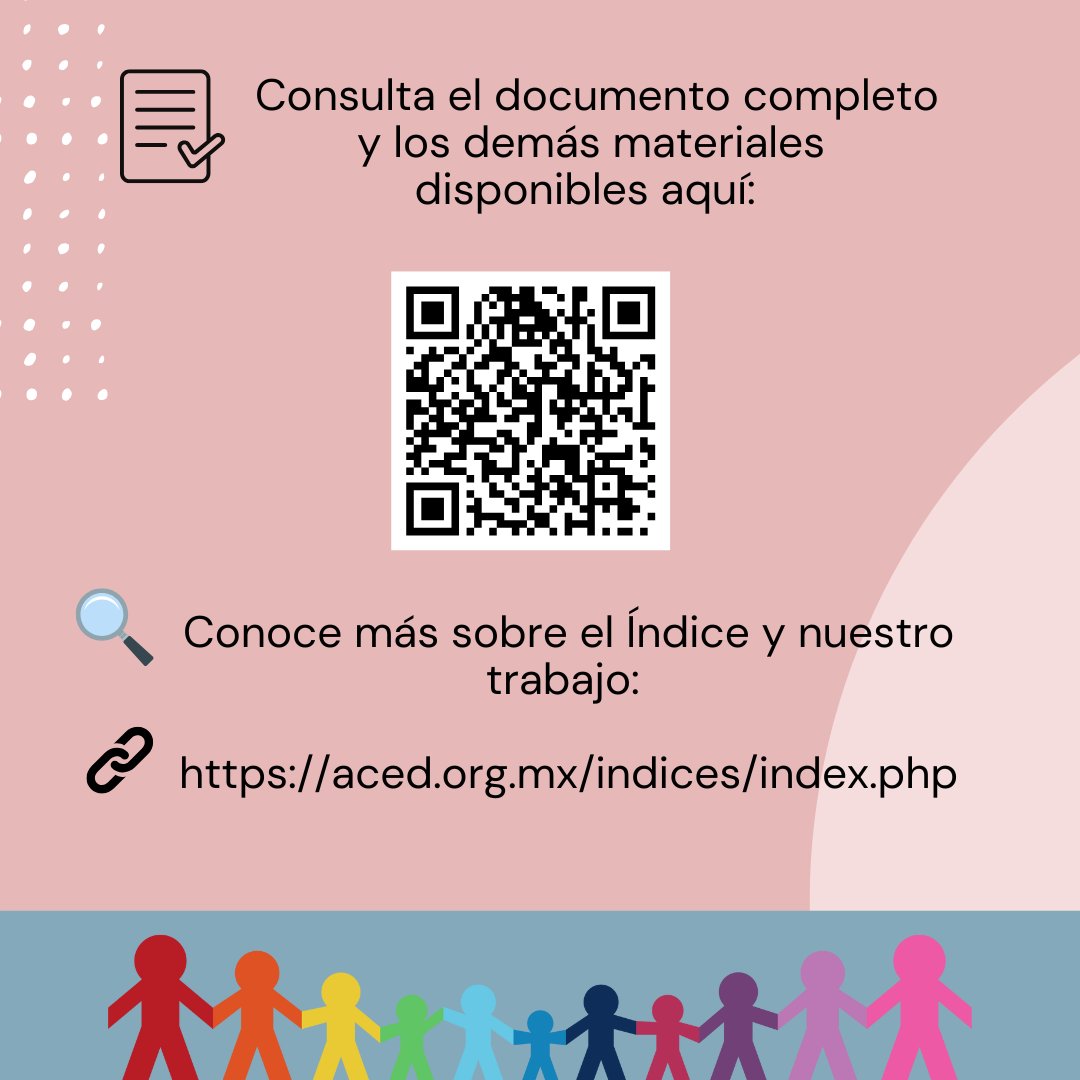 Consulta el documento completo y los demás materiales disponibles aquí:

Conoce más sobre el Índice y nuestro trabajo:

https://aced.org.mx/indices/index.php